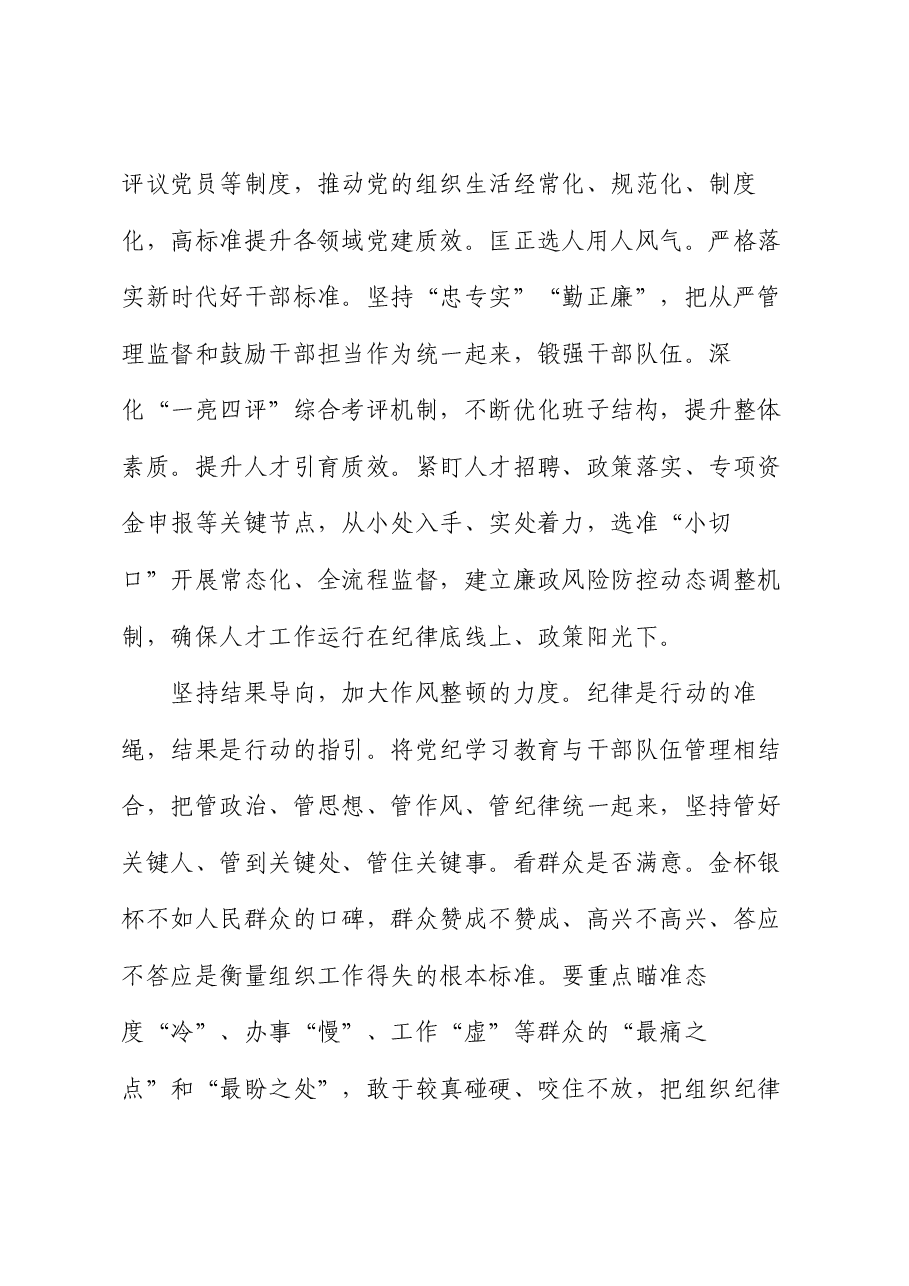 评议党员等制度，推动党的组织生活经常化、规范化、制度化，高标准提升各领域党建质效。匡正选人用人风气。严格落实新时代好干部标准。坚持“忠专实”“勤正廉”，把从严管理监督和鼓励干部担当作为统一起来，锻强干部队伍。深化“一亮四评”综合考评机制，不断优化班子结构，提升整体素质。提升人才引育质效。紧盯人才招聘、政策落实、专项资金申报等关键节点，从小处入手、实处着力，选准“小切口”开展常态化、全流程监督，建立廉政风险防控动态调整机制，确保人才工作运行在纪律底线上、政策阳光下。

坚持结果导向，加大作风整顿的力度。纪律是行动的准绳，结果是行动的指引。将党纪学习教育与干部队伍管理相结合，把管政治、管思想、管作风、管纪律统一起来，坚持管好关键人、管到关键处、管住关键事。看群众是否满意。金杯银杯不如人民群众的口碑，群众赞成不赞成、高兴不高兴、答应不答应是衡量组织工作得失的根本标准。要重点瞄准态度“冷”、办事“慢”、工作“虚”等群众的“最痛之点”和“最盼之处”，敢于较真碰硬、咬住不放，把组织纪律